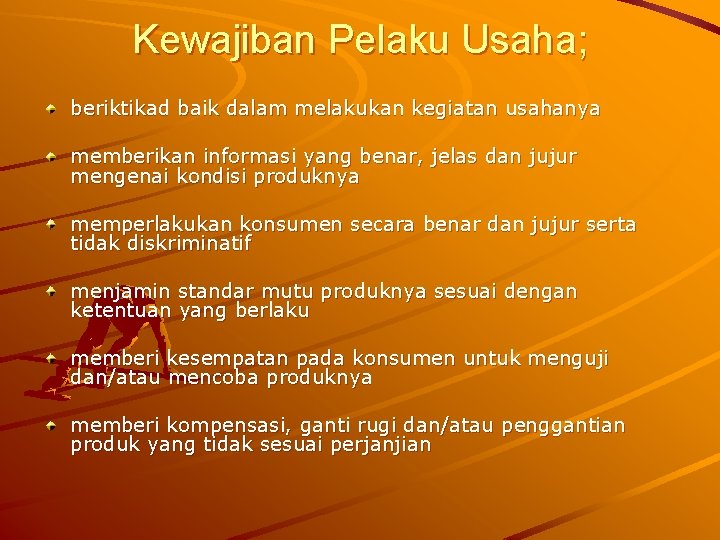 Kewajiban Pelaku Usaha;

• beriktikad baik dalam melakukan kegiatan usahanya

• memberikan informasi yang benar, jelas dan jujur mengenai kondisi produknya

• memperlakukan konsumen secara benar dan jujur serta tidak diskriminatif

• menjamin standar mutu produknya sesuai dengan ketentuan yang berlaku

• memberi kesempatan pada konsumen untuk menguji dan/atau mencoba produknya

• memberi kompensasi, ganti rugi dan/atau penggantian produk yang tidak sesuai perjanjian